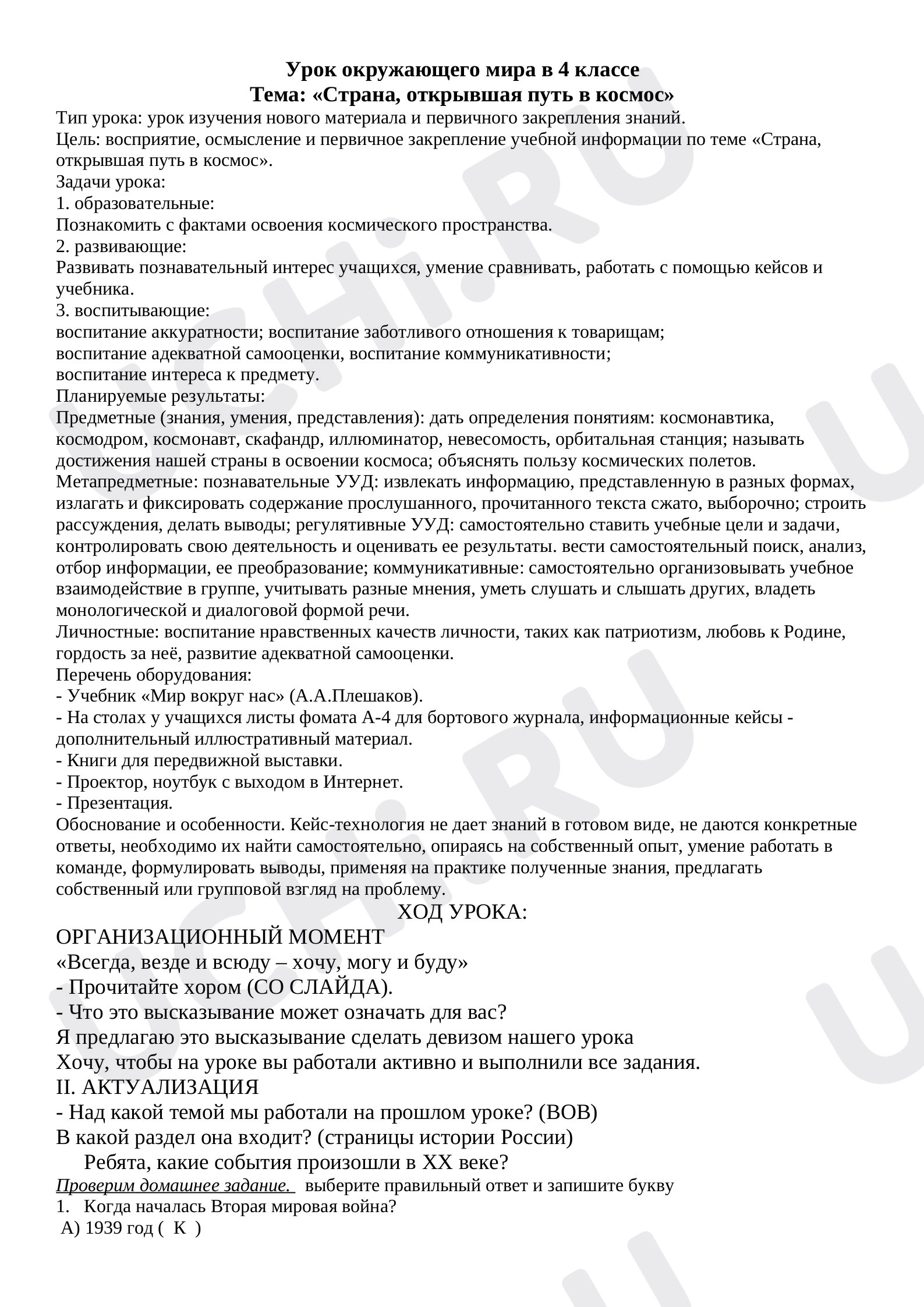 Урок окружающего мира в 4 классе
Тема: «Страна, открывшая путь в космос»

Тип урока: урок изучения нового материала и первичного закрепления знаний.

Цель: восприятие, осмысление и первичное закрепление учебной информации по теме «Страна, открывшая путь в космос».

Задачи урока:
1. образовательные:
Познакомить с фактами освоения космического пространства.
2. развивающие:
Развивать познавательный интерес учащихся, умение сравнивать, работать с помощью кейсов и учебника.
3. воспитывающие:
воспитание аккуратности; воспитание заботливого отношения к товарищам;
воспитание адекватной самооценки, воспитание коммуникативности;
воспитание интереса к предмету.

Планируемые результаты:
Предметные (знания, умения, представления): дать определения понятиям: космонавтика, космодром, космонавт, скафандр, иллюминатор, невесомость, орбитальная станция; называть достижения нашей страны в освоении космоса; объяснять пользу космических полетов.
Метапредметные: познавательные УУД: извлекать информацию, представленную в разных формах, излагать и фиксировать содержание прослушанного, прочитанного текста сжато, выборочно; строить рассуждения, делать выводы; регулятивные УУД: самостоятельно ставить учебные цели и задачи, контролировать свою деятельность и оценивать ее результаты. вести самостоятельный поиск, анализ, отбор информации, ее преобразование; коммуникативные: самостоятельно организовывать учебное взаимодействие в группе, учитывать разные мнения, уметь слушать и слышать других, владеть монологической и диалоговой формой речи.
Личностные: воспитание нравственных качеств личности, таких как патриотизм, любовь к Родине, гордость за неё, развитие адекватной самооценки.

Перечень оборудования:
- Учебник «Мир вокруг нас» (А.А.Плешаков).
- На столах у учащихся листы фомата А-4 для бортового журнала, информационные кейсы - дополнительный иллюстративный материал.
- Книги для передвижной выставки.
- Проектор, ноутбук с выходом в Интернет.
- Презентация.

Обоснование и особенности. Кейс-технология не дает знаний в готовом виде, не даются конкретные ответы, необходимо их найти самостоятельно, опираясь на собственный опыт, умение работать в команде, формулировать выводы, применяя на практике полученные знания, предлагать собственный или групповой взгляд на проблему.

ХОД УРОКА:

ОРГАНИЗАЦИОННЫЙ МОМЕНТ
«Всегда, везде и всюду – хочу, могу и буду»
- Прочитайте хором (СО СЛАЙДА).
- Что это высказывание может означать для вас?
Я предлагаю это высказывание сделать девизом нашего урока
Хочу, чтобы на уроке вы работали активно и выполнили все задания.

II. АКТУАЛИЗАЦИЯ
- Над какой темой мы работали на прошлом уроке? (ВОВ)
В какой раздел она входит? (страницы истории России)
Ребята, какие события произошли в XX веке?

Проверим домашнее задание. выберите правильный ответ и запишите букву
1. Когда началась Вторая мировая война?
А) 1939 год ( К )

UCHi.RU